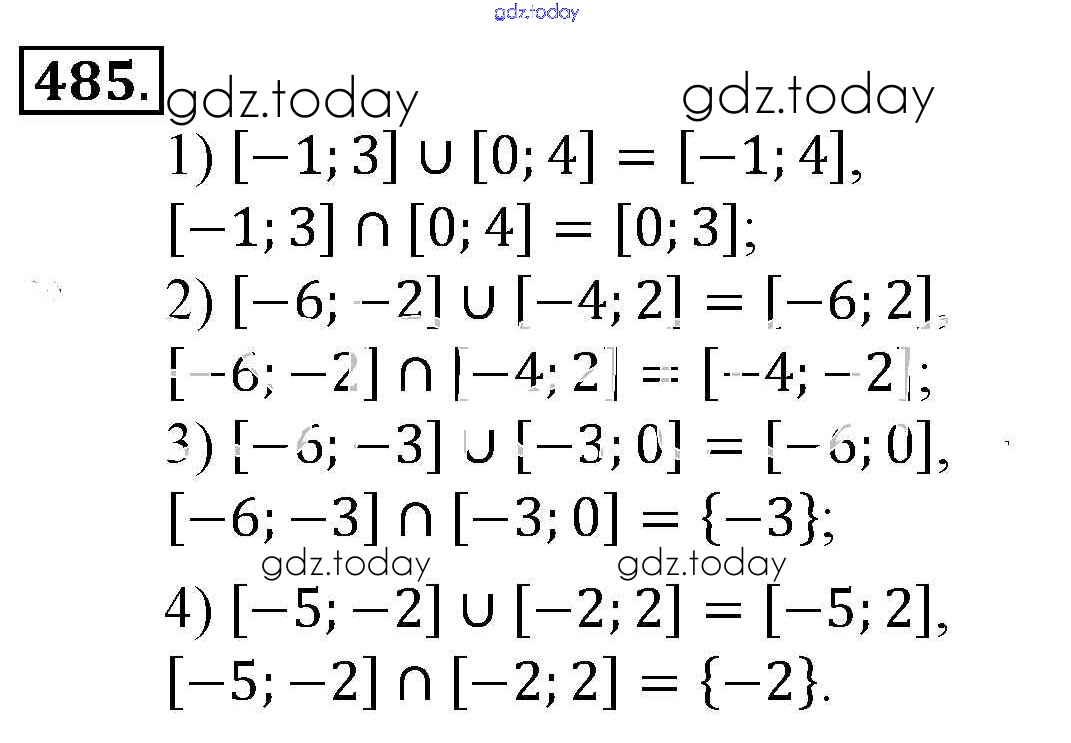 gdz.today

485.

gdz.today gdz.today

1) $[-1; 3] \cup [0; 4] = [-1; 4]$,
$[-1; 3] \cap [0; 4] = [0; 3]$;
2) $[-6; -2] \cup [-4; 2] = [-6; 2]$,
$[-6; -2] \cap [-4; 2] = [-4; -2]$;
3) $[-6; -3] \cup [-3; 0] = [-6; 0]$,
$[-6; -3] \cap [-3; 0] = \{-3\}$;

gdz.today gdz.today

4) $[-5; -2] \cup [-2; 2] = [-5; 2]$,
$[-5; -2] \cap [-2; 2] = \{-2\}$.